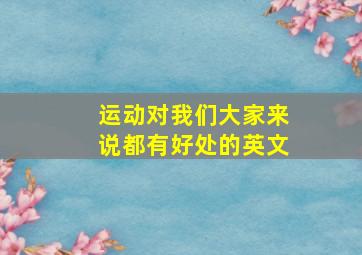 运动对我们大家来说都有好处的英文